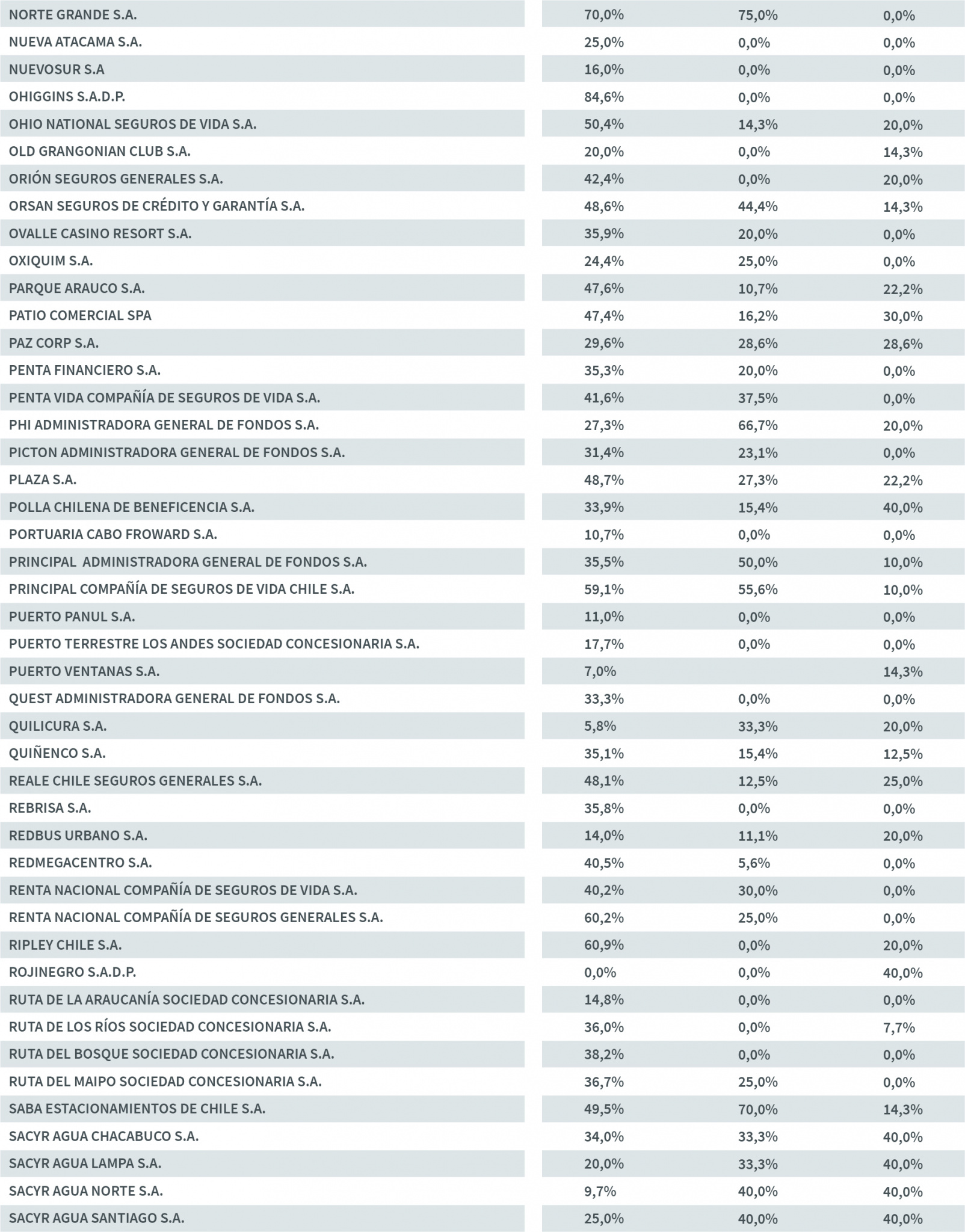 | NORTE GRANDE S.A. | 70,0% | 75,0% | 0,0% |
|---|---|---|---|
| NUEVA ATACAMA S.A. | 25,0% | 0,0% | 0,0% |
| NUEVOSUR S.A | 16,0% | 0,0% | 0,0% |
| OHIGGINS S.A.D.P. | 84,6% | 0,0% | 0,0% |
| OHIO NATIONAL SEGUROS DE VIDA S.A. | 50,4% | 14,3% | 20,0% |
| OLD GRANGONIAN CLUB S.A. | 20,0% | 0,0% | 14,3% |
| ORIÓN SEGUROS GENERALES S.A. | 42,4% | 0,0% | 20,0% |
| ORSAN SEGUROS DE CRÉDITO Y GARANTÍA S.A. | 48,6% | 44,4% | 14,3% |
| OVALLE CASINO RESORT S.A. | 35,9% | 20,0% | 0,0% |
| OXIQUIM S.A. | 24,4% | 25,0% | 0,0% |
| PARQUE ARAUCO S.A. | 47,6% | 10,7% | 22,2% |
| PATIO COMERCIAL SPA | 47,4% | 16,2% | 30,0% |
| PAZ CORP S.A. | 29,6% | 28,6% | 28,6% |
| PENTA FINANCIERO S.A. | 35,3% | 20,0% | 0,0% |
| PENTA VIDA COMPAÑÍA DE SEGUROS DE VIDA S.A. | 41,6% | 37,5% | 0,0% |
| PHI ADMINISTRADORA GENERAL DE FONDOS S.A. | 27,3% | 66,7% | 20,0% |
| PICTON ADMINISTRADORA GENERAL DE FONDOS S.A. | 31,4% | 23,1% | 0,0% |
| PLAZA S.A. | 48,7% | 27,3% | 22,2% |
| POLLA CHILENA DE BENEFICENCIA S.A. | 33,9% | 15,4% | 40,0% |
| PORTUARIA CABO FROWARD S.A. | 10,7% | 0,0% | 0,0% |
| PRINCIPAL ADMINISTRADORA GENERAL DE FONDOS S.A. | 35,5% | 50,0% | 10,0% |
| PRINCIPAL COMPAÑÍA DE SEGUROS DE VIDA CHILE S.A. | 59,1% | 55,6% | 10,0% |
| PUERTO PANUL S.A. | 11,0% | 0,0% | 0,0% |
| PUERTO TERRESTRE LOS ANDES SOCIEDAD CONCESIONARIA S.A. | 17,7% | 0,0% | 0,0% |
| PUERTO VENTANAS S.A. | 7,0% |  | 14,3% |
| QUEST ADMINISTRADORA GENERAL DE FONDOS S.A. | 33,3% | 0,0% | 0,0% |
| QUILICURA S.A. | 5,8% | 33,3% | 20,0% |
| QUIÑENCO S.A. | 35,1% | 15,4% | 12,5% |
| REALE CHILE SEGUROS GENERALES S.A. | 48,1% | 12,5% | 25,0% |
| REBRISA S.A. | 35,8% | 0,0% | 0,0% |
| REDBUS URBANO S.A. | 14,0% | 11,1% | 20,0% |
| REDMEGACENTRO S.A. | 40,5% | 5,6% | 0,0% |
| RENTA NACIONAL COMPAÑÍA DE SEGUROS DE VIDA S.A. | 40,2% | 30,0% | 0,0% |
| RENTA NACIONAL COMPAÑÍA DE SEGUROS GENERALES S.A. | 60,2% | 25,0% | 0,0% |
| RIPLEY CHILE S.A. | 60,9% | 0,0% | 20,0% |
| ROJINEGRO S.A.D.P. | 0,0% | 0,0% | 40,0% |
| RUTA DE LA ARAUCANÍA SOCIEDAD CONCESIONARIA S.A. | 14,8% | 0,0% | 0,0% |
| RUTA DE LOS RÍOS SOCIEDAD CONCESIONARIA S.A. | 36,0% | 0,0% | 7,7% |
| RUTA DEL BOSQUE SOCIEDAD CONCESIONARIA S.A. | 38,2% | 0,0% | 0,0% |
| RUTA DEL MAIPO SOCIEDAD CONCESIONARIA S.A. | 36,7% | 25,0% | 0,0% |
| SABA ESTACIONAMIENTOS DE CHILE S.A. | 49,5% | 70,0% | 14,3% |
| SACYR AGUA CHACABUCO S.A. | 34,0% | 33,3% | 40,0% |
| SACYR AGUA LAMPA S.A. | 20,0% | 33,3% | 40,0% |
| SACYR AGUA NORTE S.A. | 9,7% | 40,0% | 40,0% |
| SACYR AGUA SANTIAGO S.A. | 25,0% | 40,0% | 40,0% |